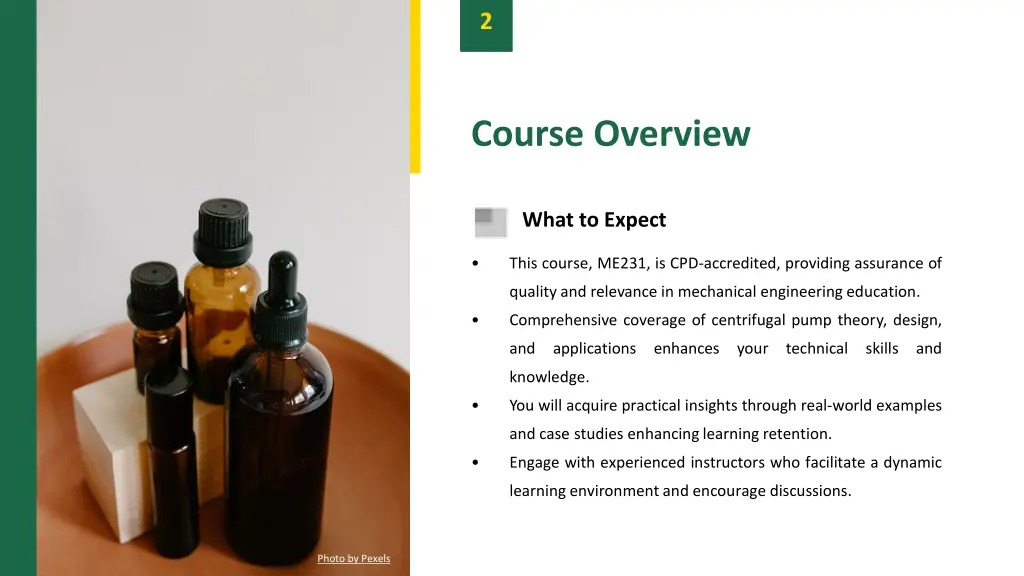 2

Course Overview

What to Expect

• This course, ME231, is CPD-accredited, providing assurance of quality and relevance in mechanical engineering education.
• Comprehensive coverage of centrifugal pump theory, design, and applications enhances your technical skills and knowledge.
• You will acquire practical insights through real-world examples and case studies enhancing learning retention.
• Engage with experienced instructors who facilitate a dynamic learning environment and encourage discussions.

Photo by Pexels